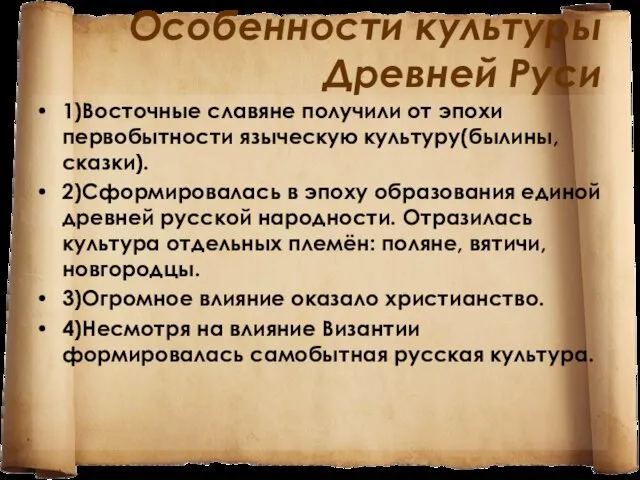 Особенности культуры Древней Руси

• 1)Восточные славяне получили от эпохи первобытности языческую культуру(былины, сказки).
• 2)Сформировалась в эпоху образования единой древней русской народности. Отразилась культура отдельных племён: поляне, вятичи, новгородцы.
• 3)Огромное влияние оказало христианство.
• 4)Несмотря на влияние Византии формировалась самобытная русская культура.